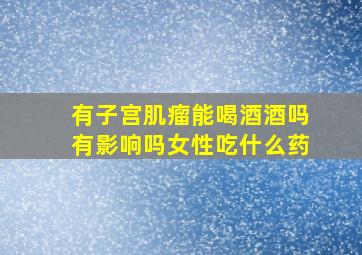 有子宫肌瘤能喝酒酒吗
有影响吗女性吃什么药